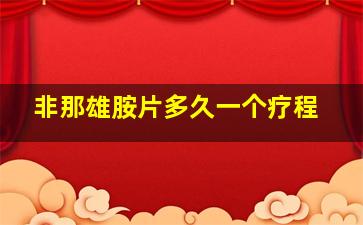 非那雄胺片多久一个疗程